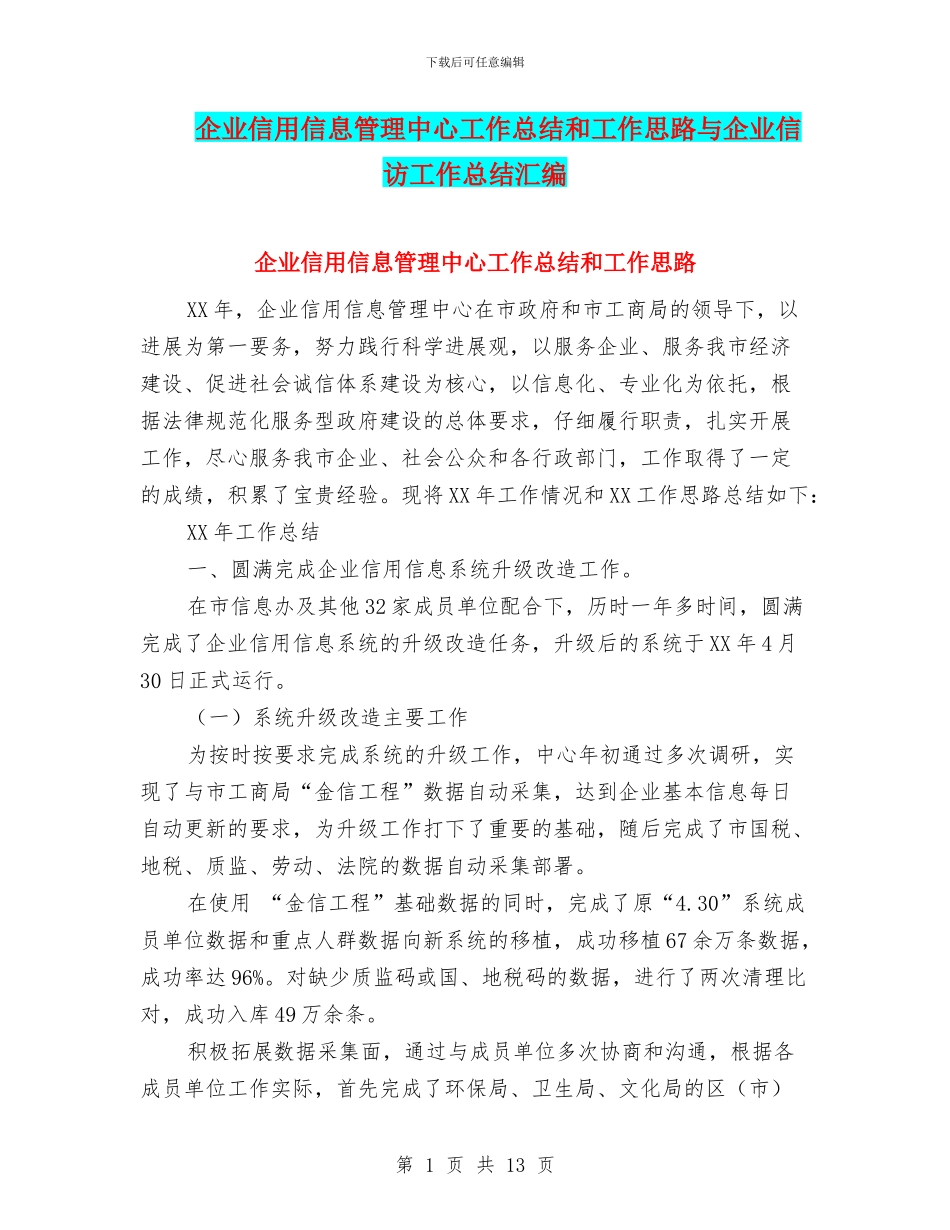 下载后可任意编辑

企业信用信息管理中心工作总结和工作思路与企业信访工作总结汇编

企业信用信息管理中心工作总结和工作思路

XX年，企业信用信息管理中心在市政府和市工商局的领导下，以进展为第一要务，努力践行科学进展观，以服务企业、服务我市经济建设、促进社会诚信体系建设为核心，以信息化、专业化为依托，根据法律规范化服务型政府建设的总体要求，仔细履行职责，扎实开展工作，尽心服务我市企业、社会公众和各行政部门，工作取得了一定的成绩，积累了宝贵经验。现将XX年工作情况和XX工作思路总结如下：

XX年工作总结

一、圆满完成企业信用信息系统升级改造工作。

在市信息办及其他32家成员单位配合下，历时一年多时间，圆满完成了企业信用信息系统的升级改造任务，升级后的系统于XX年4月30日正式运行。

（一）系统升级改造主要工作

为按时按要求完成系统的升级工作，中心年初通过多次调研，实现了与市工商局“金信工程”数据自动采集，达到企业基本信息每日自动更新的要求，为升级工作打下了重要的基础，随后完成了市国税、地税、质监、劳动、法院的数据自动采集部署。

在使用 “金信工程”基础数据的同时，完成了原“4.30”系统成员单位数据和重点人群数据向新系统的移植，成功移植67余万条数据，成功率达96%。对缺少质监码或国、地税码的数据，进行了两次清理比对，成功入库49万余条。

积极拓展数据采集面，通过与成员单位多次协商和沟通，根据各成员单位工作实际，首先完成了环保局、卫生局、文化局的区（市）

第 1 页 共 13 页